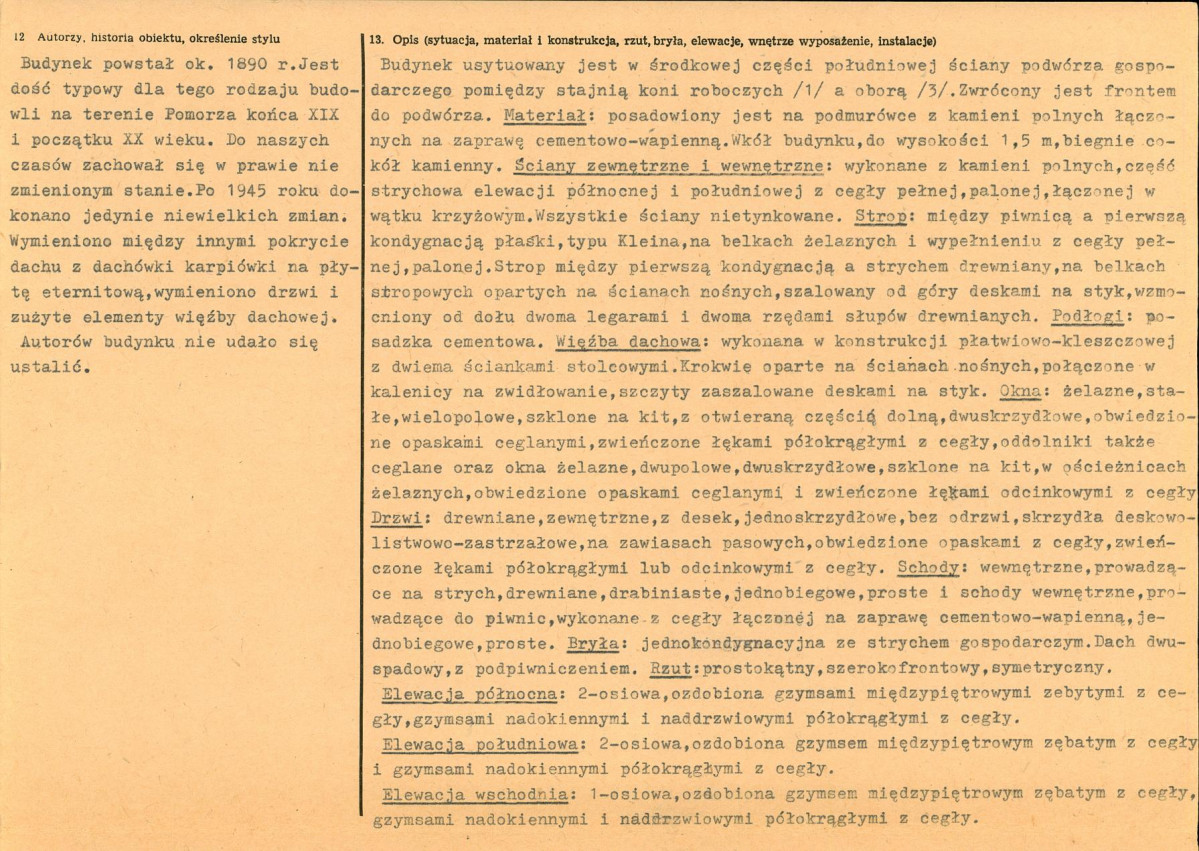 12 Autorzy, historia obiektu, określenie stylu

Budynek powstał ok. 1890 r.Jest dość typowy dla tego rodzaju budowli na terenie Pomorza końca XIX i początku XX wieku. Do naszych czasów zachował się w prawie nie zmienionym stanie.Po 1945 roku dokonano jedynie niewielkich zmian. Wymieniono między innymi pokrycie dachu z dachówki karpiówki na płytę eternitową,wymieniono drzwi i zużyte elementy więźby dachowej.

Autorów budynku nie udało się ustalić.

13. Opis (sytuacja, materiał i konstrukcja, rzut, bryła, elewacje, wnętrze wyposażenie, instalacje)

Budynek usytuowany jest w środkowej części południowej ściany podwórza gospodarczego pomiędzy stajnią koni roboczych /1/ a oborą /3/.Zwrócony jest frontem do podwórza. Materiał: posadowiony jest na podmurówce z kamieni polnych łączonych na zaprawę cementowo-wapienną.Wkół budynku,do wysokości 1,5 m,biegnie cokół kamienny. Ściany zewnętrzne i wewnętrzne: wykonane z kamieni polnych,część strychowa elewacji północnej i południowej z cegły pełnej,palonej,łączonej w wątku krzyżowym.Wszystkie ściany nietynkowane. Strop: między piwnicą a pierwszą kondygnacją płaski,typu Kleina,na belkach żelaznych i wypełnieniu z cegły pełnej,palonej.Strop między pierwszą kondygnacją a strychem drewniany,na belkach stropowych opartych na ścianach nośnych,szalowany od góry deskami na styk,wzmocniony od dołu dwoma legarami i dwoma rzędami słupów drewnianych. Podłogi: posadzka cementowa. Więźba dachowa: wykonana w konstrukcji płatwiowo-kleszczowej z dwiema ściankami stolcowymi.Krokwie oparte na ścianach nośnych,połączone w kalenicy na zwidłowanie,szczyty zaszalowane deskami na styk. Okna: żelazne,stałe,wielopolowe,szklone na kit,z otwieraną częścią dolną,dwuskrzydłowe,obwiedzione opaskami ceglanymi,zwieńczone łękami półokrągłymi z cegły,oddolniki także ceglane oraz okna żelazne,dwupolowe,dwuskrzydłowe,szklone na kit,w ościeżnicach żelaznych,obwiedzione opaskami ceglanymi i zwieńczone łękami odcinkowymi z cegły Drzwi: drewniane,zewnętrzne,z desek,jednoskrzydłowe,bez odrzwi,skrzydła deskowo-listwowo-zastrzałowe,na zawiasach pasowych,obwiedzione opaskami z cegły,zwieńczone łękami półokrągłymi lub odcinkowymi z cegły. Schody: wewnętrzne,prowadzące na strych,drewniane,drabiniaste,jednobiegowe,proste i schody wewnętrzne,prowadzące do piwnic,wykonane z cegły łączonej na zaprawę cementowo-wapienną,jednobiegowe,proste. Bryła: jednokondygnacyjna ze strychem gospodarczym.Dach dwuspadowy,z podpiwniczeniem. Rzut:prostokątny,szerokofrontowy,symetryczny.

Elewacja północna: 2-osiowa,ozdobiona gzymsami międzypiętrowymi zebytymi z cegły,gzymsami nadokiennymi i naddrzwiowymi półokrągłymi z cegły.

Elewacja południowa: 2-osiowa,ozdobiona gzymsem międzypiętrowym zębatym z cegły i gzymsami nadokiennymi półokrągłymi z cegły.

Elewacja wschodnia: 1-osiowa,ozdobiona gzymsem międzypiętrowym zębatym z cegły, gzymsami nadokiennymi i naddrzwiowymi półokrągłymi z cegły.